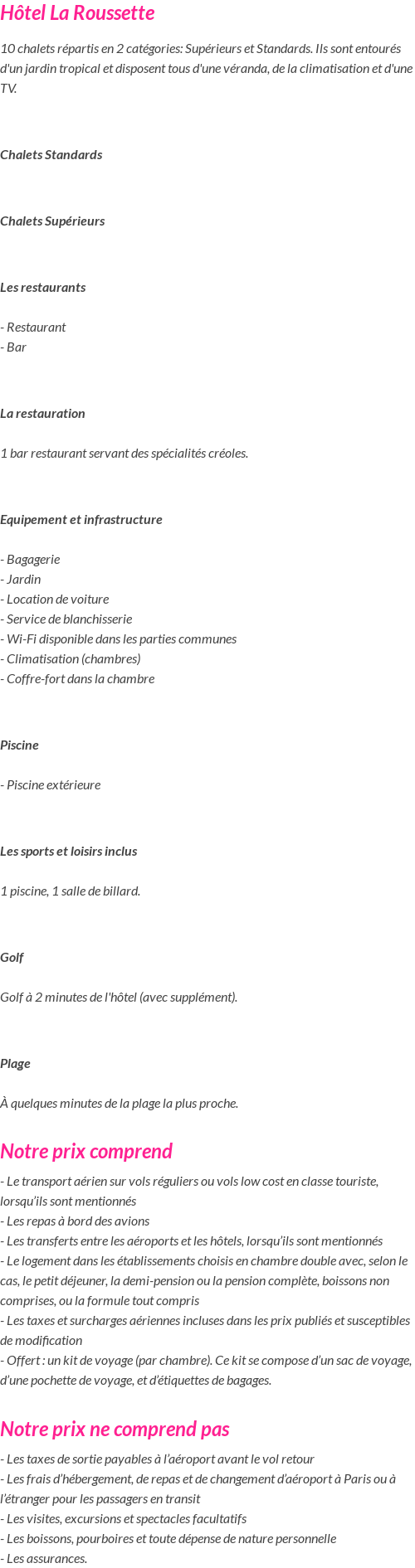 Hôtel La Roussette

10 chalets répartis en 2 catégories: Supérieurs et Standards. Ils sont entourés d'un jardin tropical et disposent tous d'une véranda, de la climatisation et d'une TV.

Chalets Standards

Chalets Supérieurs

Les restaurants

- Restaurant
- Bar

La restauration

1 bar restaurant servant des spécialités créoles.

Equipement et infrastructure

- Bagagerie
- Jardin
- Location de voiture
- Service de blanchisserie
- Wi-Fi disponible dans les parties communes
- Climatisation (chambres)
- Coffre-fort dans la chambre

Piscine

- Piscine extérieure

Les sports et loisirs inclus

1 piscine, 1 salle de billard.

Golf

Golf à 2 minutes de l'hôtel (avec supplément).

Plage

À quelques minutes de la plage la plus proche.

Notre prix comprend

- Le transport aérien sur vols réguliers ou vols low cost en classe touriste, lorsqu'ils sont mentionnés
- Les repas à bord des avions
- Les transferts entre les aéroports et les hôtels, lorsqu'ils sont mentionnés
- Le logement dans les établissements choisis en chambre double avec, selon le cas, le petit déjeuner, la demi-pension ou la pension complète, boissons non comprises, ou la formule tout compris
- Les taxes et surcharges aériennes incluses dans les prix publiés et susceptibles de modification
- Offert : un kit de voyage (par chambre). Ce kit se compose d'un sac de voyage, d'une pochette de voyage, et d'étiquettes de bagages.

Notre prix ne comprend pas

- Les taxes de sortie payables à l'aéroport avant le vol retour
- Les frais d'hébergement, de repas et de changement d'aéroport à Paris ou à l'étranger pour les passagers en transit
- Les visites, excursions et spectacles facultatifs
- Les boissons, pourboires et toute dépense de nature personnelle
- Les assurances.